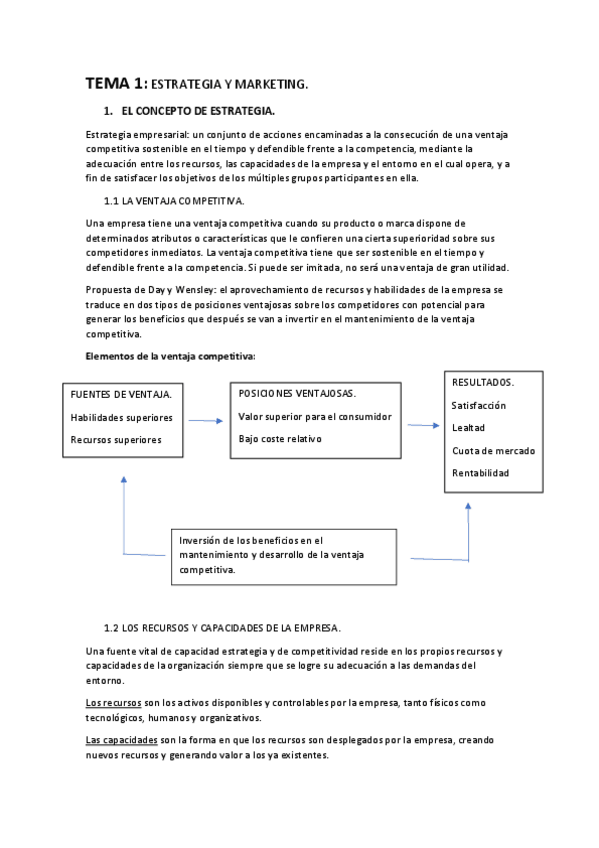 TEMA 1: ESTRATEGIA Y MARKETING.

1. EL CONCEPTO DE ESTRATEGIA.

Estrategia empresarial: un conjunto de acciones encaminadas a la consecución de una ventaja competitiva sostenible en el tiempo y defendible frente a la competencia, mediante la adecuación entre los recursos, las capacidades de la empresa y el entorno en el cual opera, y a fin de satisfacer los objetivos de los múltiples grupos participantes en ella.

1.1 LA VENTAJA COMPETITIVA.

Una empresa tiene una ventaja competitiva cuando su producto o marca dispone de determinados atributos o características que le confieren una cierta superioridad sobre sus competidores inmediatos. La ventaja competitiva tiene que ser sostenible en el tiempo y defendible frente a la competencia. Si puede ser imitada, no será una ventaja de gran utilidad.

Propuesta de Day y Wensley: el aprovechamiento de recursos y habilidades de la empresa se traduce en dos tipos de posiciones ventajosas sobre los competidores con potencial para generar los beneficios que después se van a invertir en el mantenimiento de la ventaja competitiva.

Elementos de la ventaja competitiva:

FUENTES DE VENTAJA.
Habilidades superiores
Recursos superiores

POSICIONES VENTAJOSAS.
Valor superior para el consumidor
Bajo coste relativo

RESULTADOS.
Satisfacción
Lealtad
Cuota de mercado
Rentabilidad

Inversión de los beneficios en el mantenimiento y desarrollo de la ventaja competitiva.

1.2 LOS RECURSOS Y CAPACIDADES DE LA EMPRESA.

Una fuente vital de capacidad estrategia y de competitividad reside en los propios recursos y capacidades de la organización siempre que se logre su adecuación a las demandas del entorno.

Los recursos son los activos disponibles y controlables por la empresa, tanto físicos como tecnológicos, humanos y organizativos.

Las capacidades son la forma en que los recursos son desplegados por la empresa, creando nuevos recursos y generando valor a los ya existentes.